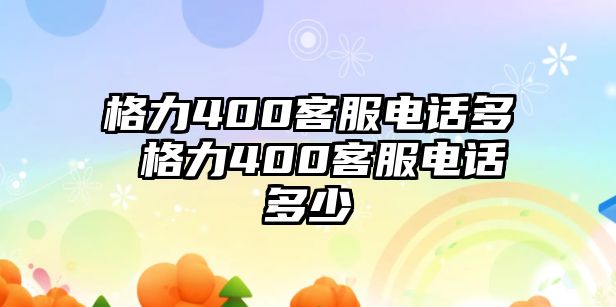 格力400客服电话多 格力400客服电话多少